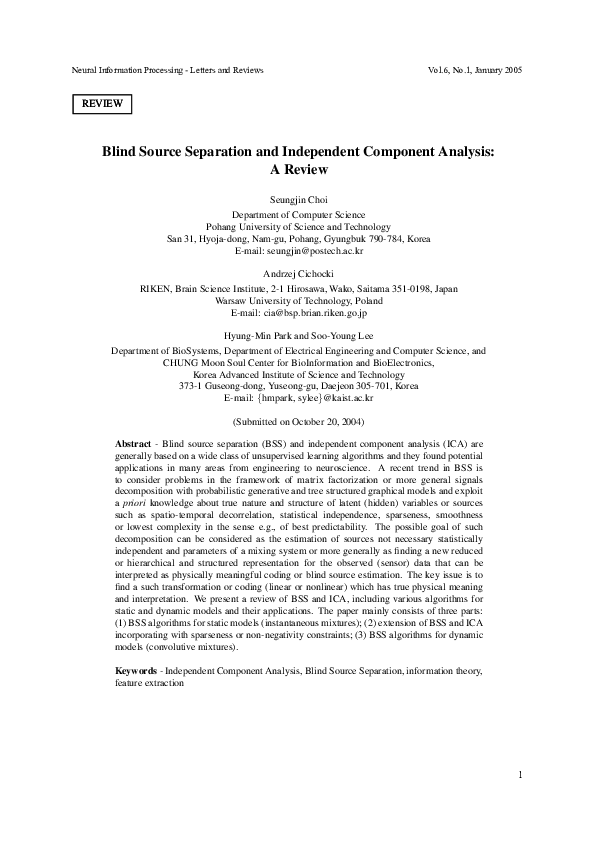 Neural Information Processing - Letters and Reviews Vol.6, No.1, January 2005

REVIEW

Blind Source Separation and Independent Component Analysis: A Review

Seungjin Choi
Department of Computer Science
Pohang University of Science and Technology
San 31, Hyoja-dong, Nam-gu, Pohang, Gyungbuk 790-784, Korea
E-mail: seungjin@postech.ac.kr

Andrzej Cichocki
RIKEN, Brain Science Institute, 2-1 Hirosawa, Wako, Saitama 351-0198, Japan
Warsaw University of Technology, Poland
E-mail: cia@bsp.brian.riken.go.jp

Hyung-Min Park and Soo-Young Lee
Department of BioSystems, Department of Electrical Engineering and Computer Science, and
CHUNG Moon Soul Center for BioInformation and BioElectronics,
Korea Advanced Institute of Science and Technology
373-1 Guseong-dong, Yuseong-gu, Daejeon 305-701, Korea
E-mail: {hmpark, sylee}@kaist.ac.kr

(Submitted on October 20, 2004)

Abstract - Blind source separation (BSS) and independent component analysis (ICA) are generally based on a wide class of unsupervised learning algorithms and they found potential applications in many areas from engineering to neuroscience. A recent trend in BSS is to consider problems in the framework of matrix factorization or more general signals decomposition with probabilistic generative and tree structured graphical models and exploit a priori knowledge about true nature and structure of latent (hidden) variables or sources such as spatio-temporal decorrelation, statistical independence, sparseness, smoothness or lowest complexity in the sense e.g., of best predictability. The possible goal of such decomposition can be considered as the estimation of sources not necessary statistically independent and parameters of a mixing system or more generally as finding a new reduced or hierarchical and structured representation for the observed (sensor) data that can be interpreted as physically meaningful coding or blind source estimation. The key issue is to find a such transformation or coding (linear or nonlinear) which has true physical meaning and interpretation. We present a review of BSS and ICA, including various algorithms for static and dynamic models and their applications. The paper mainly consists of three parts: (1) BSS algorithms for static models (instantaneous mixtures); (2) extension of BSS and ICA incorporating with sparseness or non-negativity constraints; (3) BSS algorithms for dynamic models (convolutive mixtures).

Keywords - Independent Component Analysis, Blind Source Separation, information theory, feature extraction

1